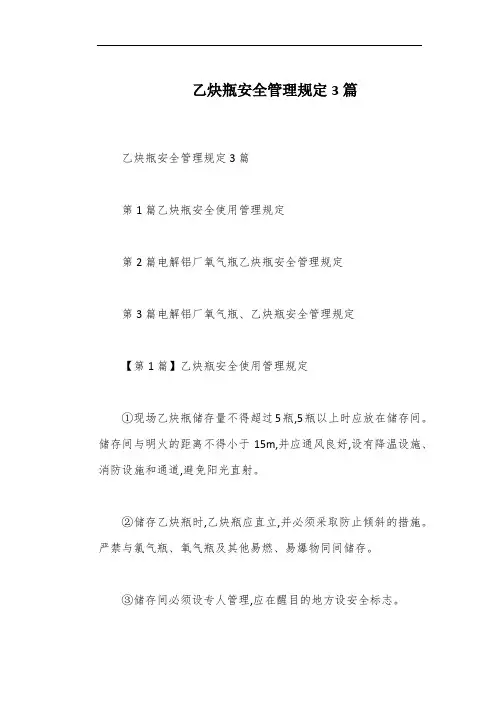 乙炔瓶安全管理规定3篇

乙炔瓶安全管理规定3篇

第1篇乙炔瓶安全使用管理规定

第2篇电解铝厂氧气瓶乙炔瓶安全管理规定

第3篇电解铝厂氧气瓶、乙炔瓶安全管理规定

【第1篇】乙炔瓶安全使用管理规定

①现场乙炔瓶储存量不得超过5瓶,5瓶以上时应放在储存间。储存间与明火的距离不得小于15m,并应通风良好,设有降温设施、消防设施和通道,避免阳光直射。

②储存乙炔瓶时,乙炔瓶应直立,并必须采取防止倾斜的措施。严禁与氯气瓶、氧气瓶及其他易燃、易爆物同间储存。

③储存间必须设专人管理,应在醒目的地方设安全标志。